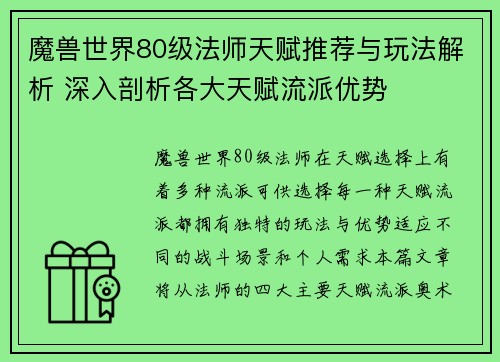 魔兽世界80级法师天赋推荐与玩法解析 深入剖析各大天赋流派优势

魔兽世界80级法师在天赋选择上有着多种流派可供选择每一种天赋流派都拥有独特的玩法与优势适应不同的战斗场景和个人需求本篇文章将从法师的四大主要天赋流派奥术